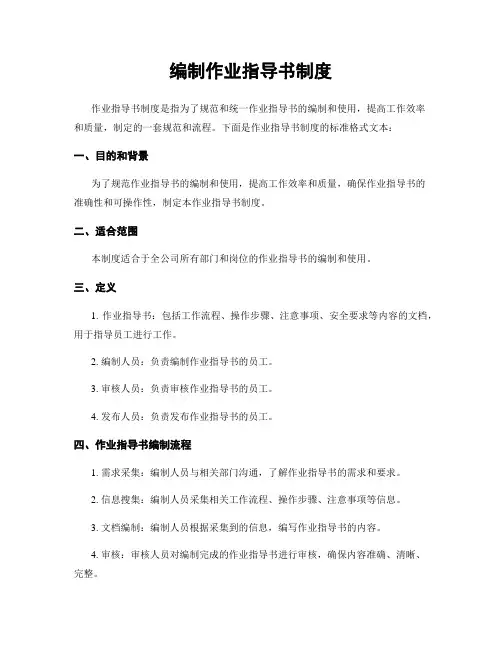 编制作业指导书制度

作业指导书制度是指为了规范和统一作业指导书的编制和使用，提高工作效率和质量，制定的一套规范和流程。下面是作业指导书制度的标准格式文本：

一、目的和背景

为了规范作业指导书的编制和使用，提高工作效率和质量，确保作业指导书的准确性和可操作性，制定本作业指导书制度。

二、适合范围

本制度适合于全公司所有部门和岗位的作业指导书的编制和使用。

三、定义

1. 作业指导书：包括工作流程、操作步骤、注意事项、安全要求等内容的文档，用于指导员工进行工作。

2. 编制人员：负责编制作业指导书的员工。

3. 审核人员：负责审核作业指导书的员工。

4. 发布人员：负责发布作业指导书的员工。

四、作业指导书编制流程

1. 需求采集：编制人员与相关部门沟通，了解作业指导书的需求和要求。

2. 信息搜集：编制人员采集相关工作流程、操作步骤、注意事项等信息。

3. 文档编制：编制人员根据采集到的信息，编写作业指导书的内容。

4. 审核：审核人员对编制完成的作业指导书进行审核，确保内容准确、清晰、完整。